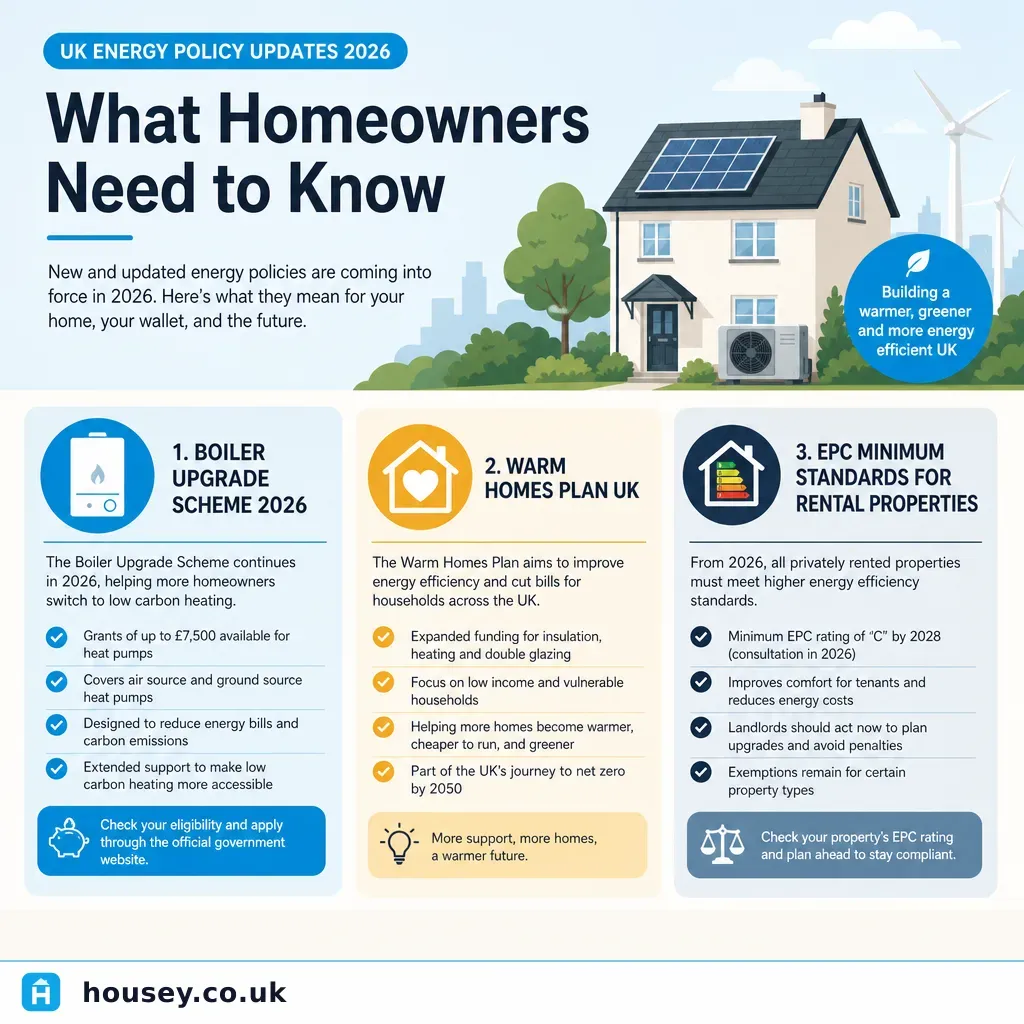 UK ENERGY POLICY UPDATES 2026

What Homeowners Need to Know

New and updated energy policies are coming into force in 2026. Here's what they mean for your home, your wallet, and the future.

Building a warmer, greener and more energy efficient UK

1. BOILER UPGRADE SCHEME 2026

The Boiler Upgrade Scheme continues in 2026, helping more homeowners switch to low carbon heating.

Grants of up to £7,500 available for heat pumps

Covers air source and ground source heat pumps

Designed to reduce energy bills and carbon emissions

Extended support to make low carbon heating more accessible

Check your eligibility and apply through the official government website.

2. WARM HOMES PLAN UK

The Warm Homes Plan aims to improve energy efficiency and cut bills for households across the UK.

Expanded funding for insulation, heating and double glazing

Focus on low income and vulnerable households

Helping more homes become warmer, cheaper to run, and greener

Part of the UK's journey to net zero by 2050

More support, more homes, a warmer future.

3. EPC MINIMUM STANDARDS FOR RENTAL PROPERTIES

From 2026, all privately rented properties must meet higher energy efficiency standards.

Minimum EPC rating of "C" by 2028 (consultation in 2026)

Improves comfort for tenants and reduces energy costs

Landlords should act now to plan upgrades and avoid penalties

Exemptions remain for certain property types

Check your property's EPC rating and plan ahead to stay compliant.

housey.co.uk